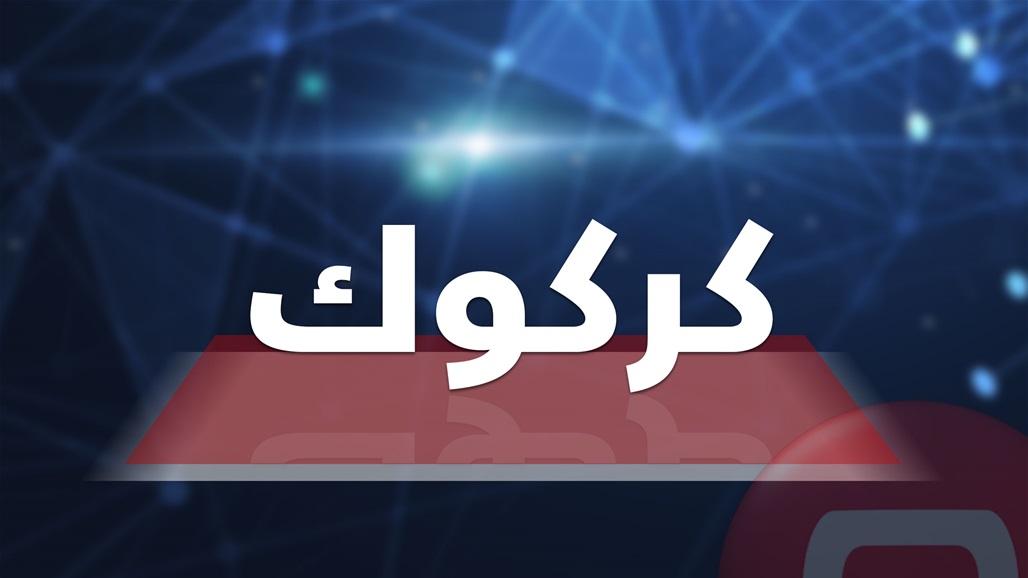 كركوك